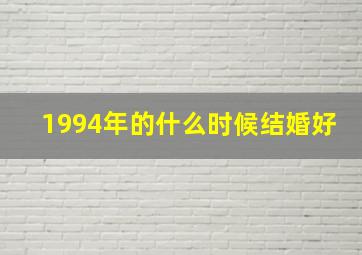 1994年的什么时候结婚好